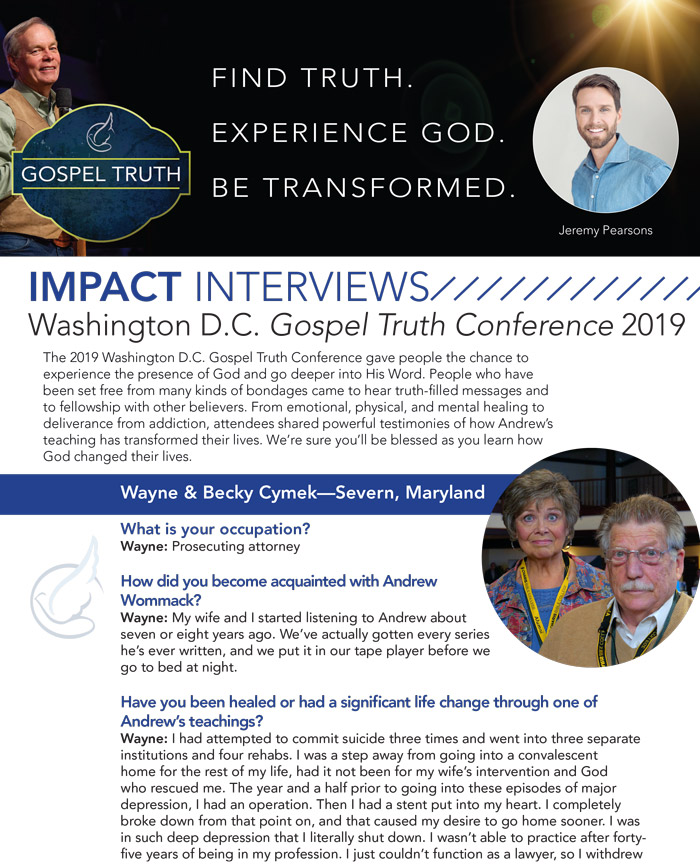 GOSPEL TRUTH

FIND TRUTH.
EXPERIENCE GOD.
BE TRANSFORMED.

Jeremy Pearsons

IMPACT INTERVIEWS
Washington D.C. Gospel Truth Conference 2019

The 2019 Washington D.C. Gospel Truth Conference gave people the chance to experience the presence of God and go deeper into His Word. People who have been set free from many kinds of bondages came to hear truth-filled messages and to fellowship with other believers. From emotional, physical, and mental healing to deliverance from addiction, attendees shared powerful testimonies of how Andrew's teaching has transformed their lives. We're sure you'll be blessed as you learn how God changed their lives.

Wayne & Becky Cymek—Severn, Maryland

What is your occupation?
Wayne: Prosecuting attorney

How did you become acquainted with Andrew Wommack?
Wayne: My wife and I started listening to Andrew about seven or eight years ago. We've actually gotten every series he's ever written, and we put it in our tape player before we go to bed at night.

Have you been healed or had a significant life change through one of Andrew's teachings?
Wayne: I had attempted to commit suicide three times and went into three separate institutions and four rehabs. I was a step away from going into a convalescent home for the rest of my life, had it not been for my wife's intervention and God who rescued me. The year and a half prior to going into these episodes of major depression, I had an operation. Then I had a stent put into my heart. I completely broke down from that point on, and that caused my desire to go home sooner. I was in such deep depression that I literally shut down. I wasn't able to practice after forty-five years of being in my profession. I just couldn't function as a lawyer, so I withdrew